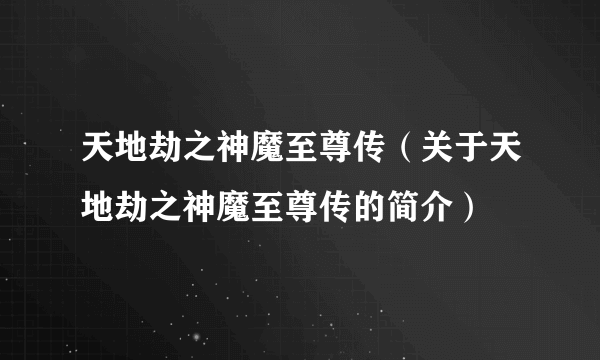 天地劫之神魔至尊传（关于天地劫之神魔至尊传的简介）